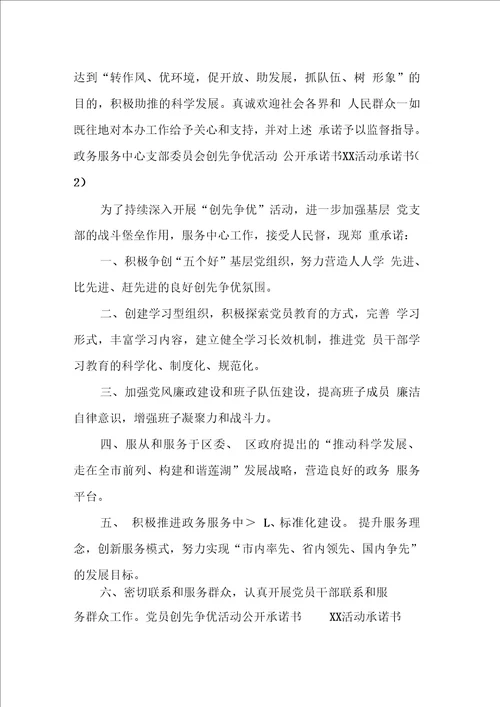 达到“转作风、优环境，促开放、助发展，抓队伍、树 形象”的目的，积极助推的科学发展。真诚欢迎社会各界和 人民群众一如既往地对本办工作给予关心和支持，并对上述 承诺予以监督指导。政务服务中心支部委员会创先争优活动 公开承诺书XX活动承诺书(2)

为了持续深入开展“创先争优”活动，进一步加强基层 党支部的战斗堡垒作用，服务中心工作，接受人民督，现郑 重承诺：

一、积极争创“五个好”基层党组织，努力营造人人学 先进、比先进、赶先进的良好创先争优氛围。

二、创建学习型组织，积极探索党员教育的方式，完善 学习形式，丰富学习内容，建立健全学习长效机制，推进党 员干部学习教育的科学化、制度化、规范化。

三、加强党风廉政建设和班子队伍建设，提高班子成员 廉洁自律意识，增强班子凝聚力和战斗力。

四、服从和服务于区委、 区政府提出的“推动科学发展、走在全市前列、构建和谐莲湖”发展战略，营造良好的政务 服务平台。

五、 积极推进政务服务中＞ L、标准化建设。 提升服务理念，创新服务模式，努力实现“市内率先、省内领先、国内争先”的发展目标。

六、密切联系和服务群众，认真开展党员干部联系和服务群众工作。党员创先争优活动公开承诺书 XX活动承诺书